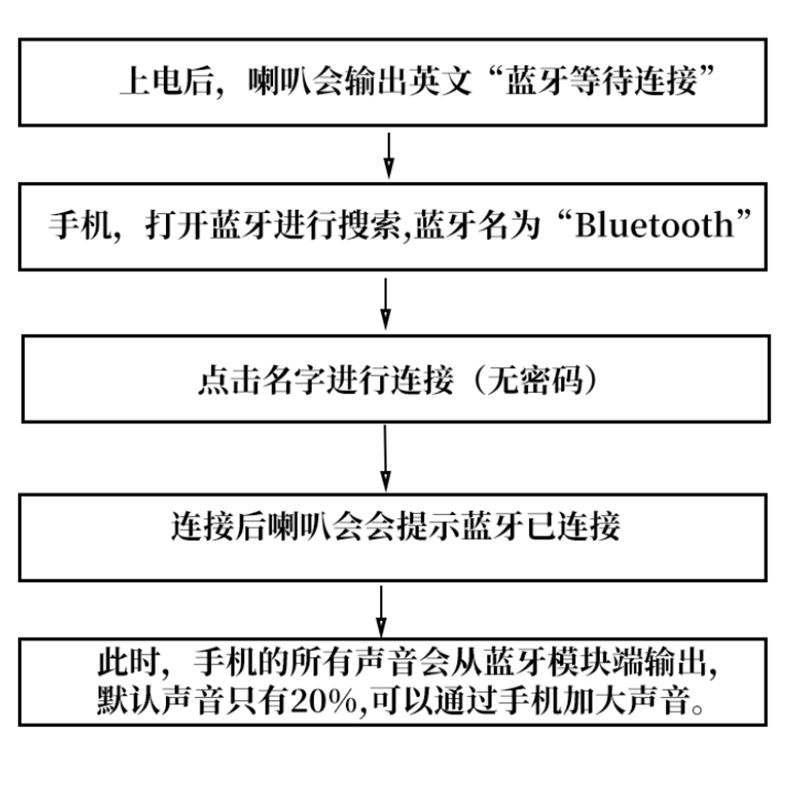 上电后，喇叭会输出英文“蓝牙等待连接”

手机，打开蓝牙进行搜索,蓝牙名为“Bluetooth”

点击名字进行连接（无密码）

连接后喇叭会会提示蓝牙已连接

此时，手机的所有声音会从蓝牙模块端输出，默认声音只有20%,可以通过手机加大声音。